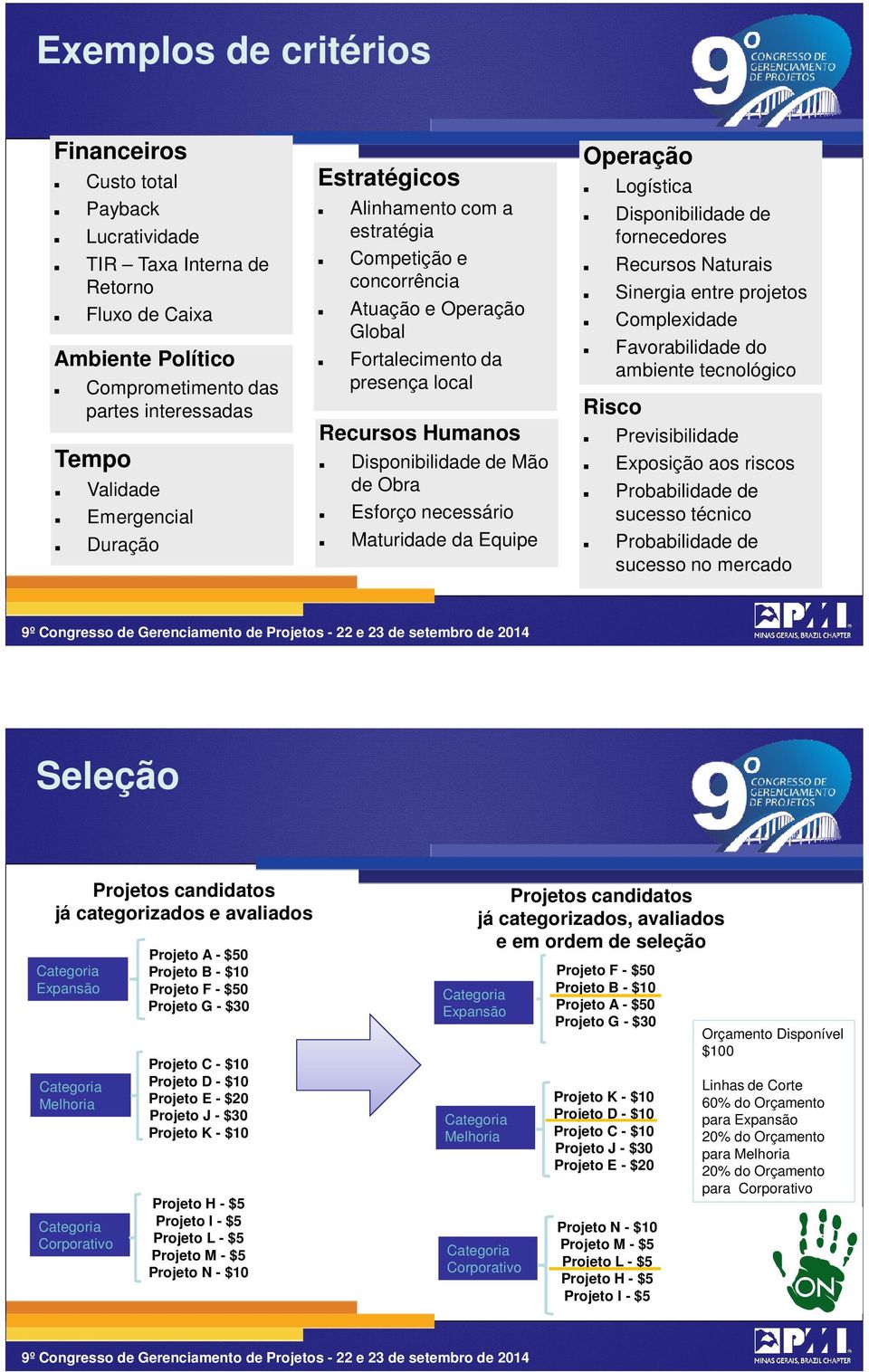 Exemplos de critérios

9º CONGRESSO DE GERENCIAMENTO DE PROJETOS

Financeiros
- Custo total
- Payback
- Lucratividade
- TIR – Taxa Interna de Retorno
- Fluxo de Caixa

Ambiente Político
- Comprometimento das partes interessadas

Tempo
- Validade
- Emergencial
- Duração

Estratégicos
- Alinhamento com a estratégia
- Competição e concorrência
- Atuação e Operação Global
- Fortalecimento da presença local

Recursos Humanos
- Disponibilidade de Mão de Obra
- Esforço necessário
- Maturidade da Equipe

Operação
- Logística
- Disponibilidade de fornecedores
- Recursos Naturais
- Sinergia entre projetos
- Complexidade
- Favorabilidade do ambiente tecnológico

Risco
- Previsibilidade
- Exposição aos riscos
- Probabilidade de sucesso técnico
- Probabilidade de sucesso no mercado

9º Congresso de Gerenciamento de Projetos - 22 e 23 de setembro de 2014

PMI MINAS GERAIS, BRAZIL CHAPTER

Seleção

9º CONGRESSO DE GERENCIAMENTO DE PROJETOS

Projetos candidatos
já categorizados e avaliados

Categoria Expansão
Projeto A - $50
Projeto B - $10
Projeto F - $50
Projeto G - $30

Categoria Melhoria
Projeto C - $10
Projeto D - $10
Projeto E - $20
Projeto J - $30
Projeto K - $10

Categoria Corporativo
Projeto H - $5
Projeto I - $5
Projeto L - $5
Projeto M - $5
Projeto N - $10

Projetos candidatos
já categorizados, avaliados
e em ordem de seleção

Categoria Expansão
Projeto F - $50
Projeto B - $10
Projeto A - $50
Projeto G - $30

Categoria Melhoria
Projeto K - $10
Projeto D - $10
Projeto C - $10
Projeto J - $30
Projeto E - $20

Categoria Corporativo
Projeto N - $10
Projeto M - $5
Projeto L - $5
Projeto H - $5
Projeto I - $5

Orçamento Disponível $100

Linhas de Corte
60% do Orçamento para Expansão
20% do Orçamento para Melhoria
20% do Orçamento para Corporativo

ON

9º Congresso de Gerenciamento de Projetos - 22 e 23 de setembro de 2014

PMI MINAS GERAIS, BRAZIL CHAPTER